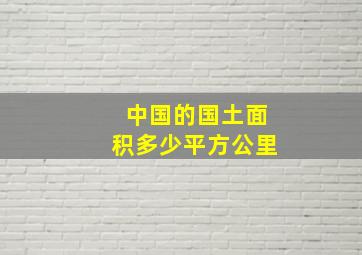 中国的国土面积多少平方公里